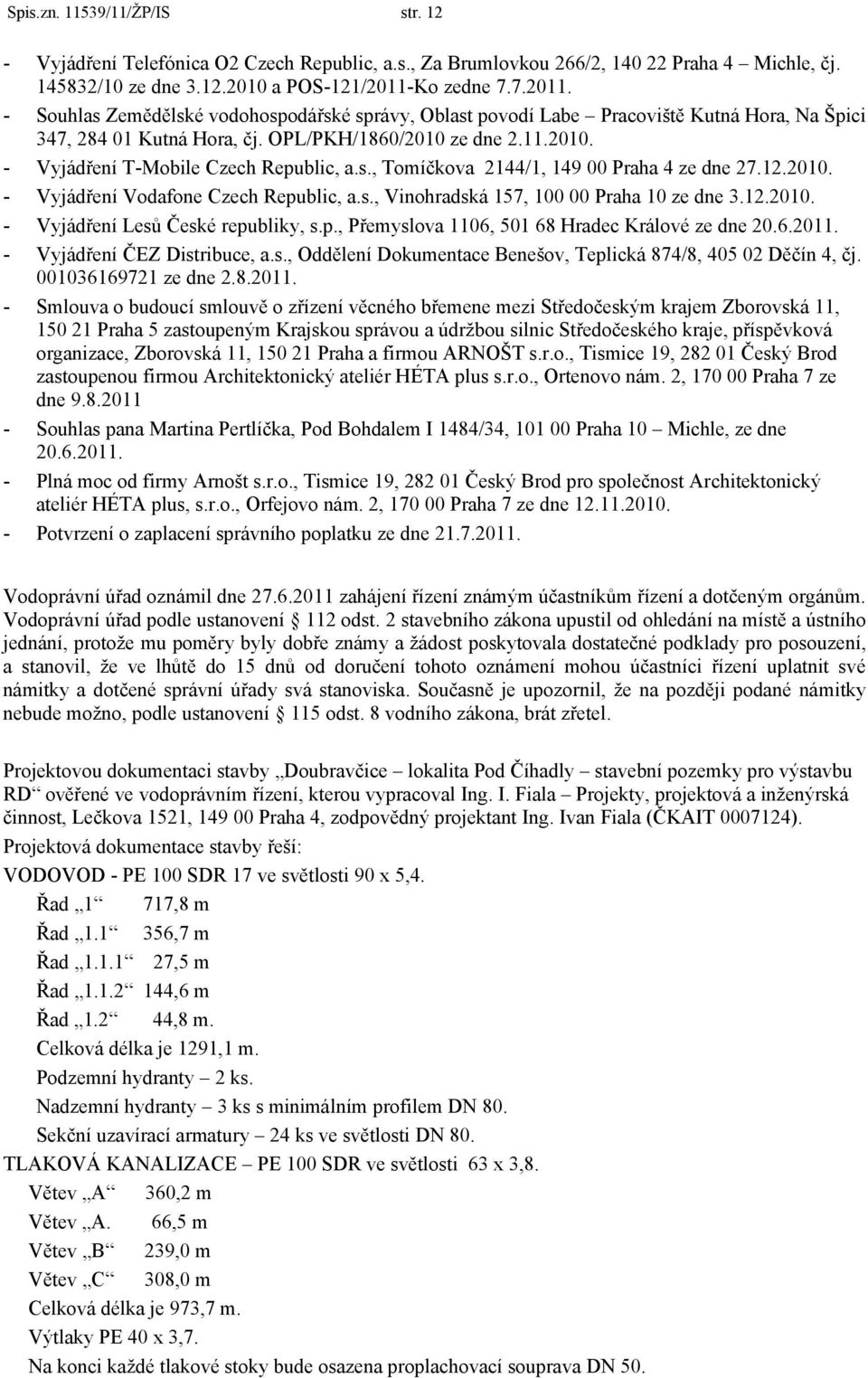 Spis.zn. 11539/11/ŽP/IS str. 12

- Vyjádření Telefónica O2 Czech Republic, a.s., Za Brumlovkou 266/2, 140 22 Praha 4 – Michle, čj. 145832/10 ze dne 3.12.2010 a POS-121/2011-Ko zedne 7.7.2011.
- Souhlas Zemědělské vodohospodářské správy, Oblast povodí Labe – Pracoviště Kutná Hora, Na Špici 347, 284 01 Kutná Hora, čj. OPL/PKH/1860/2010 ze dne 2.11.2010.
- Vyjádření T-Mobile Czech Republic, a.s., Tomíčkova 2144/1, 149 00 Praha 4 ze dne 27.12.2010.
- Vyjádření Vodafone Czech Republic, a.s., Vinohradská 157, 100 00 Praha 10 ze dne 3.12.2010.
- Vyjádření Lesů České republiky, s.p., Přemyslova 1106, 501 68 Hradec Králové ze dne 20.6.2011.
- Vyjádření ČEZ Distribuce, a.s., Oddělení Dokumentace Benešov, Teplická 874/8, 405 02 Děčín 4, čj. 001036169721 ze dne 2.8.2011.
- Smlouva o budoucí smlouvě o zřízení věcného břemene mezi Středočeským krajem Zborovská 11, 150 21 Praha 5 zastoupeným Krajskou správou a údržbou silnic Středočeského kraje, příspěvková organizace, Zborovská 11, 150 21 Praha a firmou ARNOŠT s.r.o., Tismice 19, 282 01 Český Brod zastoupenou firmou Architektonický ateliér HÉTA plus s.r.o., Ortenovo nám. 2, 170 00 Praha 7 ze dne 9.8.2011
- Souhlas pana Martina Pertlíčka, Pod Bohdalem I 1484/34, 101 00 Praha 10 – Michle, ze dne 20.6.2011.
- Plná moc od firmy Arnošt s.r.o., Tismice 19, 282 01 Český Brod pro společnost Architektonický ateliér HÉTA plus, s.r.o., Orfejovo nám. 2, 170 00 Praha 7 ze dne 12.11.2010.
- Potvrzení o zaplacení správního poplatku ze dne 21.7.2011.

Vodoprávní úřad oznámil dne 27.6.2011 zahájení řízení známým účastníkům řízení a dotčeným orgánům. Vodoprávní úřad podle ustanovení § 112 odst. 2 stavebního zákona upustil od ohledání na místě a ústního jednání, protože mu poměry byly dobře známy a žádost poskytovala dostatečné podklady pro posouzení, a stanovil, že ve lhůtě do 15 dnů od doručení tohoto oznámení mohou účastníci řízení uplatnit své námitky a dotčené správní úřady svá stanoviska. Současně je upozornil, že na později podané námitky nebude možno, podle ustanovení § 115 odst. 8 vodního zákona, brát zřetel.

Projektovou dokumentaci stavby „Doubravčice – lokalita Pod Číhadly – stavební pozemky pro výstavbu RD“ ověřené ve vodoprávním řízení, kterou vypracoval Ing. I. Fiala – Projekty, projektová a inženýrská činnost, Lečkova 1521, 149 00 Praha 4, zodpovědný projektant Ing. Ivan Fiala (ČKAIT 0007124).
Projektová dokumentace stavby řeší:
VODOVOD - PE 100 SDR 17 ve světlosti 90 x 5,4.
Řad „1“ 717,8 m
Řad „1.1“ 356,7 m
Řad „1.1.1“ 27,5 m
Řad „1.1.2“ 144,6 m
Řad „1.2“ 44,8 m.
Celková délka je 1291,1 m.
Podzemní hydranty – 2 ks.
Nadzemní hydranty – 3 ks s minimálním profilem DN 80.
Sekční uzavírací armatury – 24 ks ve světlosti DN 80.
TLAKOVÁ KANALIZACE – PE 100 SDR ve světlosti 63 x 3,8.
Větev „A“ 360,2 m
Větev „A. 66,5 m
Větev „B“ 239,0 m
Větev „C“ 308,0 m
Celková délka je 973,7 m.
Výtlaky PE 40 x 3,7.
Na konci každé tlakové stoky bude osazena proplachovací souprava DN 50.